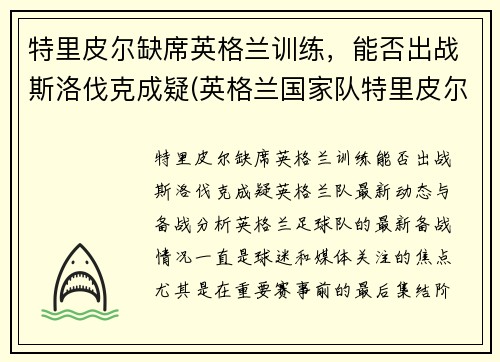 特里皮尔缺席英格兰训练，能否出战斯洛伐克成疑(英格兰国家队特里皮尔

特里皮尔缺席英格兰训练能否出战斯洛伐克成疑英格兰队最新动态与备战分析英格兰足球队的最新备战情况一直是球迷和媒体关注的焦点尤其是在重要赛事前的最后集结阶